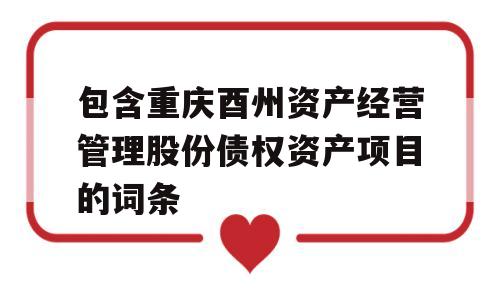 包含重庆酉州资产经营管理股份债权资产项目的词条